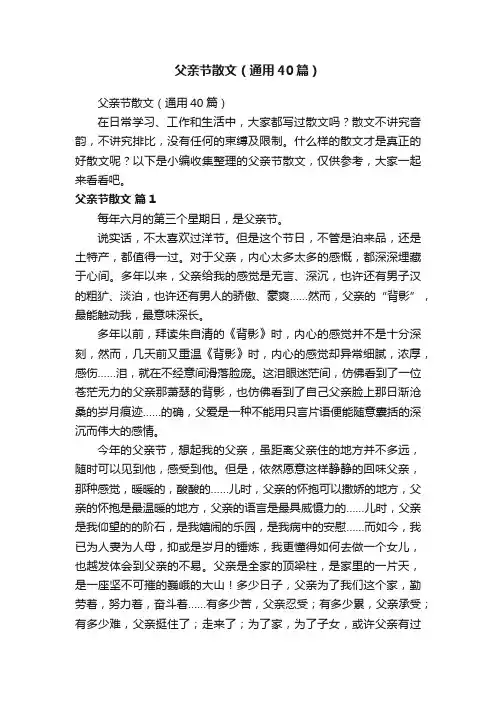 父亲节散文（通用40篇）

父亲节散文（通用40篇）

在日常学习、工作和生活中，大家都写过散文吗？散文不讲究音韵，不讲究排比，没有任何的束缚及限制。什么样的散文才是真正的好散文呢？以下是小编收集整理的父亲节散文，仅供参考，大家一起来看看吧。

父亲节散文 篇1

每年六月的第三个星期日，是父亲节。

说实话，不太喜欢过洋节。但是这个节日，不管是泊来品，还是土特产，都值得一过。对于父亲，内心太多太多的感慨，都深深埋藏于心间。多年以来，父亲给我的感觉是无言、深沉，也许还有男子汉的粗犷、淡泊，也许还有男人的骄傲、豪爽……然而，父亲的“背影”，最能触动我，最意味深长。

多年以前，拜读朱自清的《背影》时，内心的感觉并不是十分深刻，然而，几天前又重温《背影》时，内心的感觉却异常细腻，浓厚，感伤……泪，就在不经意间滑落脸庞。这泪眼迷茫间，仿佛看到了一位苍茫无力的父亲那萧瑟的背影，也仿佛看到了自己父亲脸上那日渐沧桑的岁月痕迹……的确，父爱是一种不能用只言片语便能随意囊括的深沉而伟大的感情。

今年的父亲节，想起我的父亲，虽距离父亲住的地方并不多远，随时可以见到他，感受到他。但是，依然愿意这样静静的回味父亲，那种感觉，暖暖的，酸酸的……儿时，父亲的怀抱可以撒娇的地方，父亲的怀抱是最温暖的地方，父亲的语言是最具威慑力的……儿时，父亲是我仰望的阶石，是我嬉闹的乐园，是我病中的安慰……而如今，我已为人妻为人母，抑或是岁月的锤炼，我更懂得如何去做一个女儿，也越发体会到父亲的不易。父亲是全家的顶梁柱，是家里的一片天，是一座坚不可摧的巍峨的大山！多少日子，父亲为了我们这个家，勤劳着，努力着，奋斗着……有多少苦，父亲忍受；有多少累，父亲承受；有多少难，父亲挺住了；走来了；为了家，为了子女，或许父亲有过